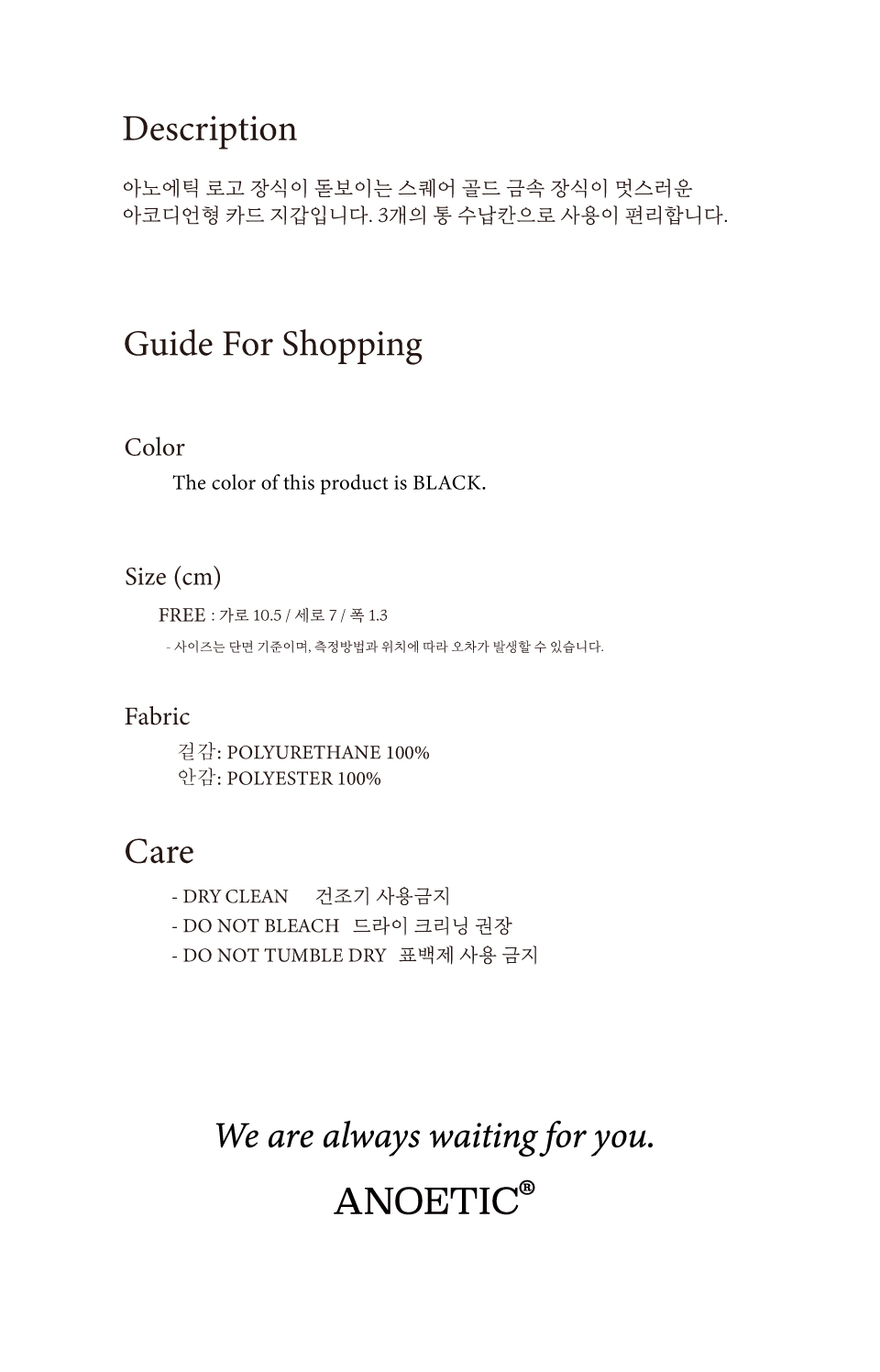 Description

아노에틱 로고 장식이 돋보이는 스퀘어 골드 금속 장식이 멋스러운 아코디언형 카드 지갑입니다. 3개의 통 수납칸으로 사용이 편리합니다.

Guide For Shopping

Color

The color of this product is BLACK.

Size (cm)

FREE : 가로 10.5 / 세로 7 / 폭 1.3

- 사이즈는 단면 기준이며, 측정방법과 위치에 따라 오차가 발생할 수 있습니다.

Fabric

겉감: POLYURETHANE 100%
안감: POLYESTER 100%

Care

- DRY CLEAN 건조기 사용금지
- DO NOT BLEACH 드라이 크리닝 권장
- DO NOT TUMBLE DRY 표백제 사용 금지

We are always waiting for you.

ANOETIC®